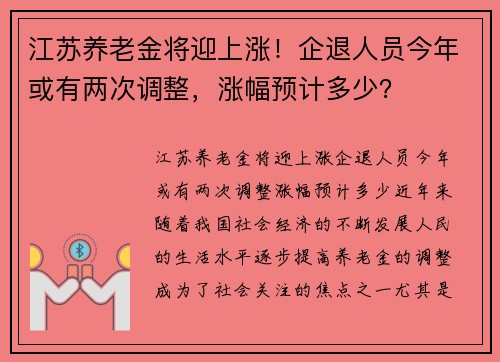 江苏养老金将迎上涨！企退人员今年或有两次调整，涨幅预计多少？

江苏养老金将迎上涨企退人员今年或有两次调整涨幅预计多少近年来随着我国社会经济的不断发展人民的生活水平逐步提高养老金的调整成为了社会关注的焦点之一尤其是